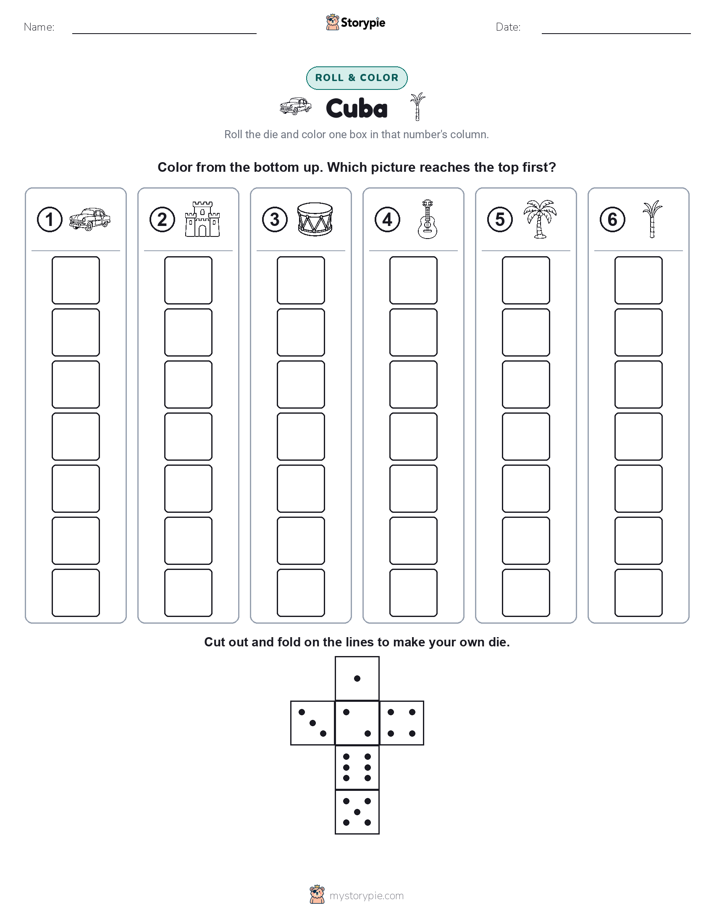 Name:

Storypie

Date:

ROLL & COLOR

Cuba

Roll the die and color one box in that number's column.

Color from the bottom up. Which picture reaches the top first?

1

2

3

4

5

6

Cut out and fold on the lines to make your own die.

mystorypie.com